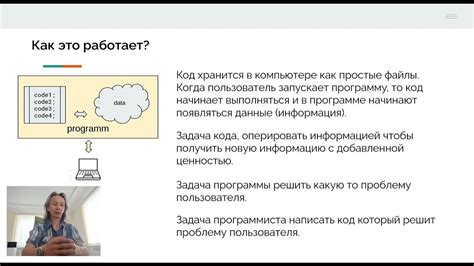 Как это работает?

code1;
code2;
code3;
code4;

data

programm

Код хранится в компьютере как простые файлы. Когда пользователь запускает программу, то код начинает выполняться и в программе начинают появляться данные (информация).

Задача кода, оперировать информацией чтобы получить новую информацию с добавленной ценностью.

Задача программы решить какую то проблему пользователя.

Задача программиста написать код который решит проблему пользователя.